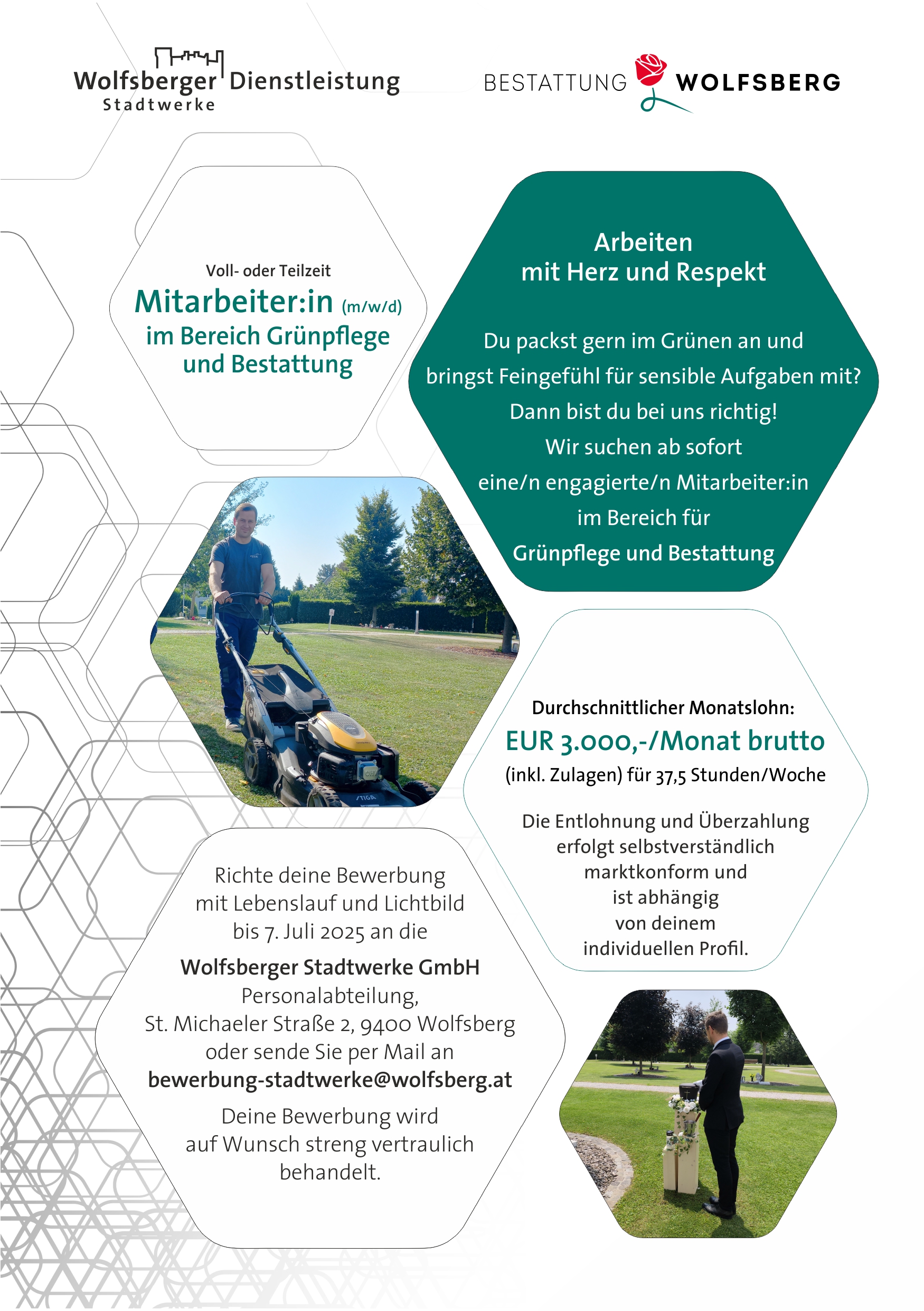 Wolfsberger Dienstleistung
Stadtwerke

BESTATTUNG WOLFSBERG

Voll- oder Teilzeit
Mitarbeiter:in (m/w/d)
im Bereich Grünpflege und Bestattung

Arbeiten
mit Herz und Respekt

Du packst gern im Grünen an und bringst Feingefühl für sensible Aufgaben mit? Dann bist du bei uns richtig! Wir suchen ab sofort eine/n engagierte/n Mitarbeiter:in im Bereich für Grünpflege und Bestattung

STIGA

Durchschnittlicher Monatslohn:
EUR 3.000,-/Monat brutto
(inkl. Zulagen) für 37,5 Stunden/Woche

Die Entlohnung und Überzahlung erfolgt selbstverständlich marktkonform und ist abhängig von deinem individuellen Profil.

Richte deine Bewerbung mit Lebenslauf und Lichtbild bis 7. Juli 2025 an die

Wolfsberger Stadtwerke GmbH
Personalabteilung,
St. Michaeler Straße 2, 9400 Wolfsberg
oder sende Sie per Mail an
bewerbung-stadtwerke@wolfsberg.at

Deine Bewerbung wird auf Wunsch streng vertraulich behandelt.